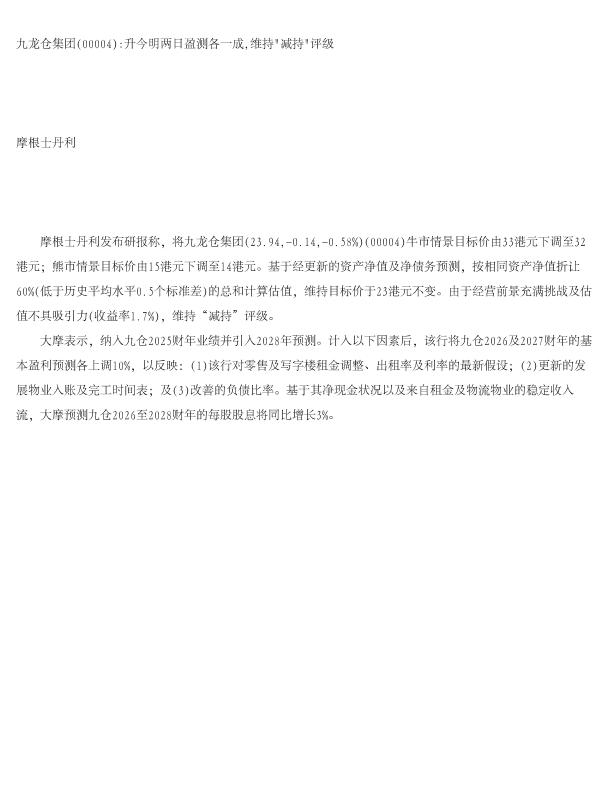 九龙仓集团(00004):升今明两日盈测各一成,维持"减持"评级

摩根士丹利

摩根士丹利发布研报称，将九龙仓集团(23.94,-0.14,-0.58%)(00004)牛市情景目标价由33港元下调至32港元；熊市情景目标价由15港元下调至14港元。基于经更新的资产净值及净债务预测，按相同资产净值折让60%(低于历史平均水平0.5个标准差)的总和计算估值，维持目标价于23港元不变。由于经营前景充满挑战及估值不具吸引力(收益率1.7%)，维持“减持”评级。

大摩表示，纳入九仓2025财年业绩并引入2028年预测。计入以下因素后，该行将九仓2026及2027财年的基本盈利预测各上调10%，以反映：(1)该行对零售及写字楼租金调整、出租率及利率的最新假设；(2)更新的发展物业入账及完工时间表；及(3)改善的负债比率。基于其净现金状况以及来自租金及物流物业的稳定收入流，大摩预测九仓2026至2028财年的每股股息将同比增长3%。